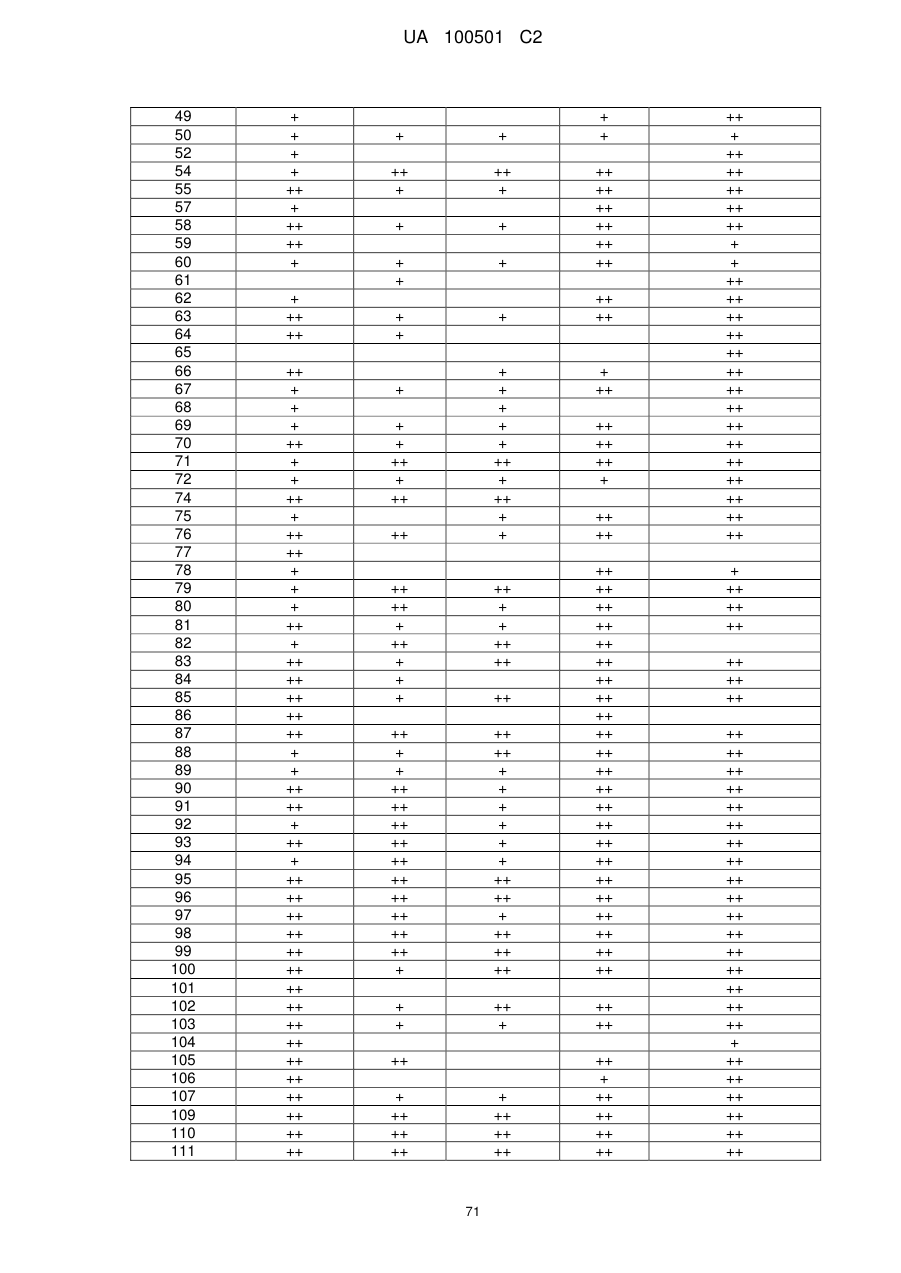 UA 100501 C2

| 49 | + | | | + | ++ |
|---|---|---|---|---|---|
| 50 | + | + | + | + | + |
| 52 | + | | | | ++ |
| 54 | + | ++ | ++ | ++ | ++ |
| 55 | ++ | + | + | ++ | ++ |
| 57 | + | | | ++ | ++ |
| 58 | ++ | + | + | ++ | ++ |
| 59 | ++ | | | ++ | + |
| 60 | + | + | + | ++ | + |
| 61 | | + | | | ++ |
| 62 | + | | | ++ | ++ |
| 63 | ++ | + | + | ++ | ++ |
| 64 | ++ | + | | | ++ |
| 65 | | | | | ++ |
| 66 | ++ | | + | + | ++ |
| 67 | + | + | + | ++ | ++ |
| 68 | + | | + | | ++ |
| 69 | + | + | + | ++ | ++ |
| 70 | ++ | + | + | ++ | ++ |
| 71 | + | ++ | ++ | ++ | ++ |
| 72 | + | + | + | + | ++ |
| 74 | ++ | ++ | ++ | | ++ |
| 75 | + | | + | ++ | ++ |
| 76 | ++ | ++ | + | ++ | ++ |
| 77 | ++ | | | | |
| 78 | + | | | ++ | + |
| 79 | + | ++ | ++ | ++ | ++ |
| 80 | + | ++ | + | ++ | ++ |
| 81 | ++ | + | + | ++ | ++ |
| 82 | + | ++ | ++ | ++ | |
| 83 | ++ | + | ++ | ++ | ++ |
| 84 | ++ | + | | ++ | ++ |
| 85 | ++ | + | ++ | ++ | ++ |
| 86 | ++ | | | ++ | |
| 87 | ++ | ++ | ++ | ++ | ++ |
| 88 | + | + | ++ | ++ | ++ |
| 89 | + | + | + | ++ | ++ |
| 90 | ++ | ++ | + | ++ | ++ |
| 91 | ++ | ++ | + | ++ | ++ |
| 92 | + | ++ | + | ++ | ++ |
| 93 | ++ | ++ | + | ++ | ++ |
| 94 | + | ++ | + | ++ | ++ |
| 95 | ++ | ++ | ++ | ++ | ++ |
| 96 | ++ | ++ | ++ | ++ | ++ |
| 97 | ++ | ++ | + | ++ | ++ |
| 98 | ++ | ++ | ++ | ++ | ++ |
| 99 | ++ | ++ | ++ | ++ | ++ |
| 100 | ++ | + | ++ | ++ | ++ |
| 101 | ++ | | | | ++ |
| 102 | ++ | + | ++ | ++ | ++ |
| 103 | ++ | + | + | ++ | ++ |
| 104 | ++ | | | | + |
| 105 | ++ | ++ | | ++ | ++ |
| 106 | ++ | | | + | ++ |
| 107 | ++ | + | + | ++ | ++ |
| 109 | ++ | ++ | ++ | ++ | ++ |
| 110 | ++ | ++ | ++ | ++ | ++ |
| 111 | ++ | ++ | ++ | ++ | ++ |

71